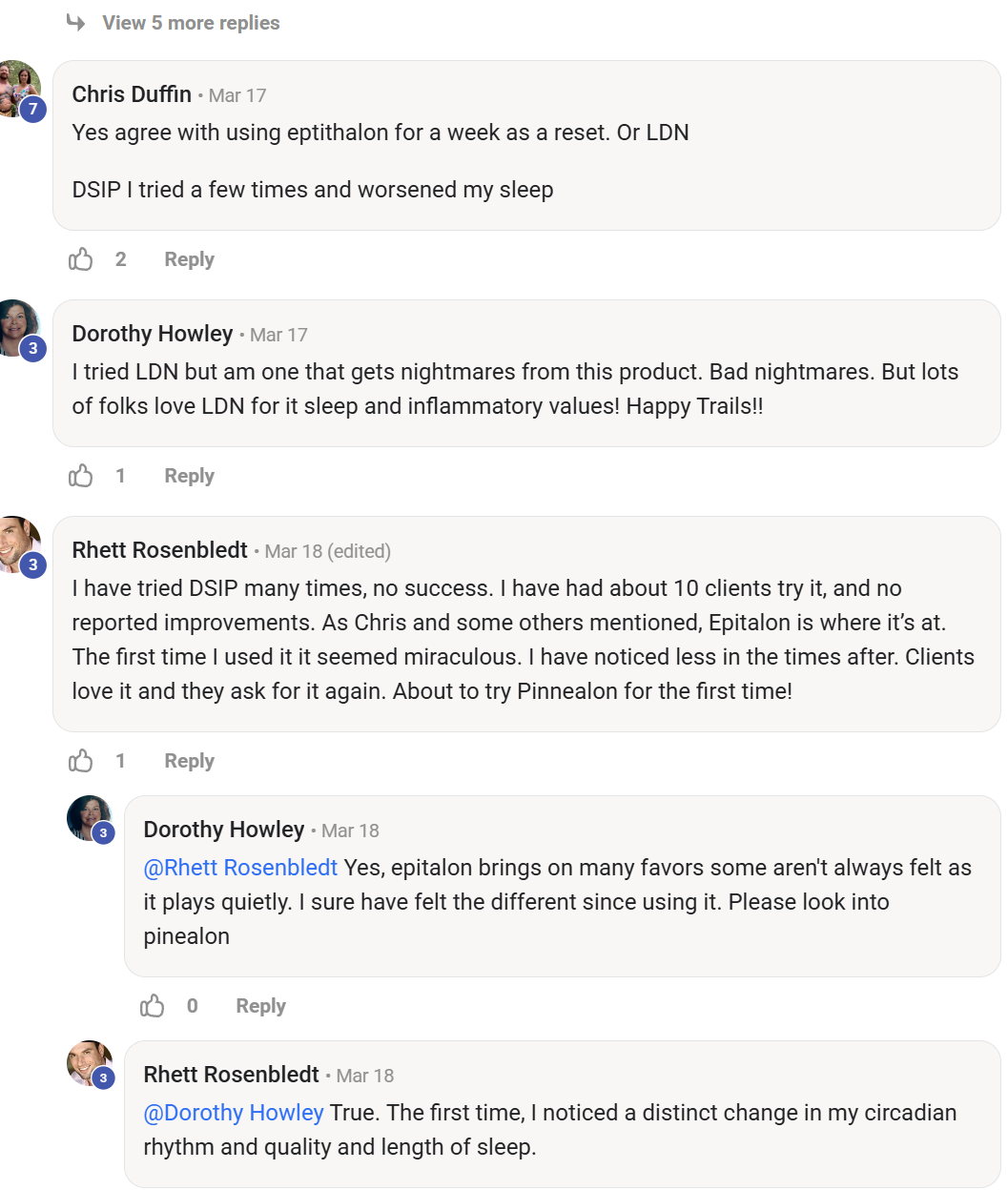 View 5 more replies

7

Chris Duffin • Mar 17

Yes agree with using eptithalon for a week as a reset. Or LDN

DSIP I tried a few times and worsened my sleep

2 Reply

3

Dorothy Howley • Mar 17

I tried LDN but am one that gets nightmares from this product. Bad nightmares. But lots of folks love LDN for it sleep and inflammatory values! Happy Trails!!

1 Reply

3

Rhett Rosenbledt • Mar 18 (edited)

I have tried DSIP many times, no success. I have had about 10 clients try it, and no reported improvements. As Chris and some others mentioned, Epitalon is where it's at. The first time I used it it seemed miraculous. I have noticed less in the times after. Clients love it and they ask for it again. About to try Pinnealon for the first time!

1 Reply

3

Dorothy Howley • Mar 18

@Rhett Rosenbledt Yes, epitalon brings on many favors some aren't always felt as it plays quietly. I sure have felt the different since using it. Please look into pinealon

0 Reply

3

Rhett Rosenbledt • Mar 18

@Dorothy Howley True. The first time, I noticed a distinct change in my circadian rhythm and quality and length of sleep.